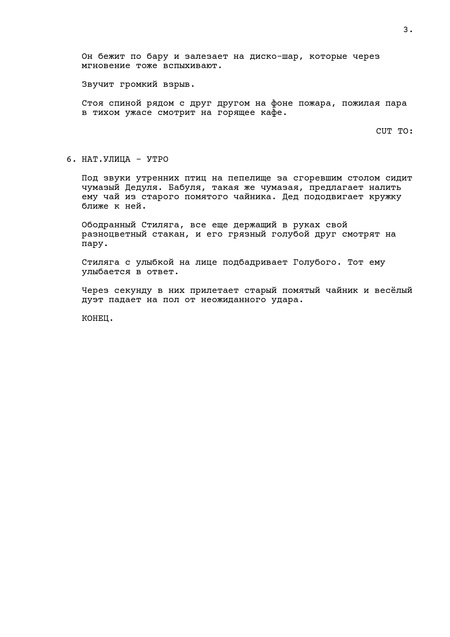 3.

Он бежит по бару и залезает на диско-шар, которые через мгновение тоже вспыхивают.

Звучит громкий взрыв.

Стоя спиной рядом с друг другом на фоне пожара, пожилая пара в тихом ужасе смотрит на горящее кафе.

CUT TO:

6. НАТ.УЛИЦА - УТРО

Под звуки утренних птиц на пепелище за сгоревшим столом сидит чумазый Дедуля. Бабуля, такая же чумазая, предлагает налить ему чай из старого помятого чайника. Дед пододвигает кружку ближе к ней.

Ободранный Стиляга, все еще держащий в руках свой разноцветный стакан, и его грязный голубой друг смотрят на пару.

Стиляга с улыбкой на лице подбадривает Голубого. Тот ему улыбается в ответ.

Через секунду в них прилетает старый помятый чайник и весёлый дуэт падает на пол от неожиданного удара.

КОНЕЦ.